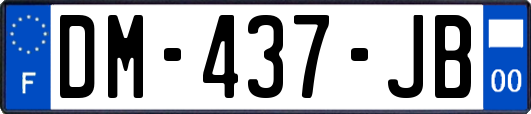 F
DM-437-JB
00